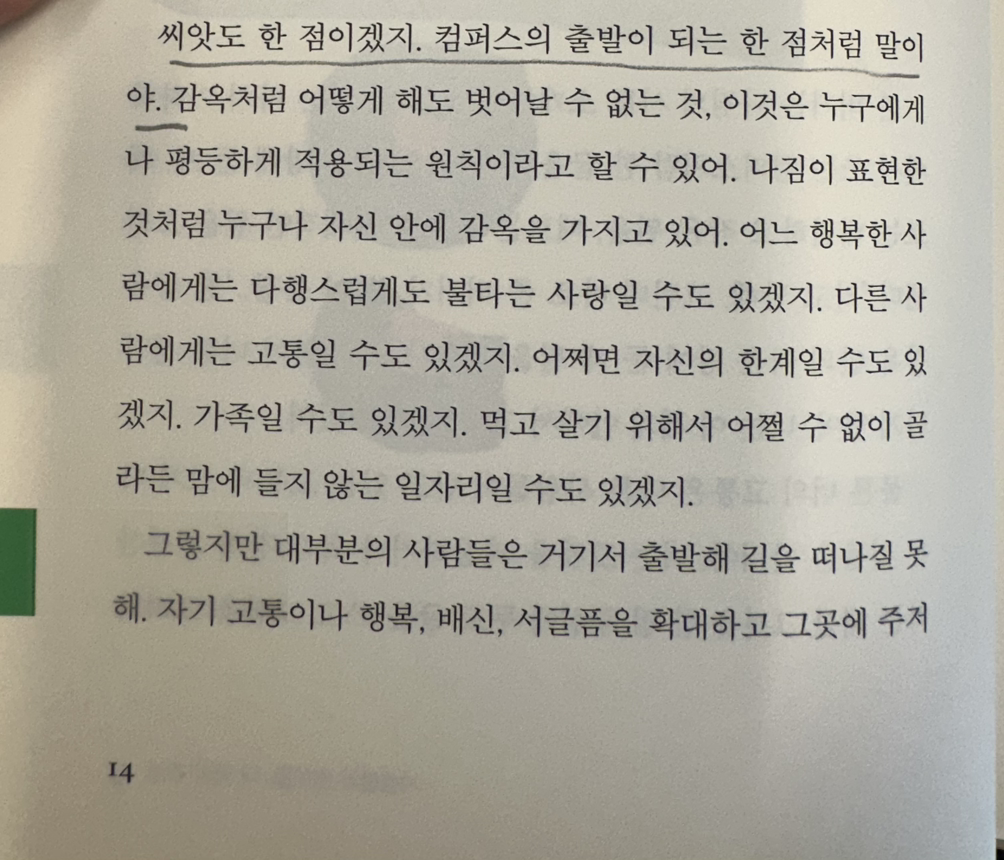 씨앗도 한 점이겠지. 컴퍼스의 출발이 되는 한 점처럼 말이야. 감옥처럼 어떻게 해도 벗어날 수 없는 것, 이것은 누구에게나 평등하게 적용되는 원칙이라고 할 수 있어. 나짐이 표현한 것처럼 누구나 자신 안에 감옥을 가지고 있어. 어느 행복한 사람에게는 다행스럽게도 불타는 사랑일 수도 있겠지. 다른 사람에게는 고통일 수도 있겠지. 어쩌면 자신의 한계일 수도 있겠지. 가족일 수도 있겠지. 먹고 살기 위해서 어쩔 수 없이 골라든 맘에 들지 않는 일자리일 수도 있겠지.

그렇지만 대부분의 사람들은 거기서 출발해 길을 떠나질 못해. 자기 고통이나 행복, 배신, 서글픔을 확대하고 그곳에 주저

14